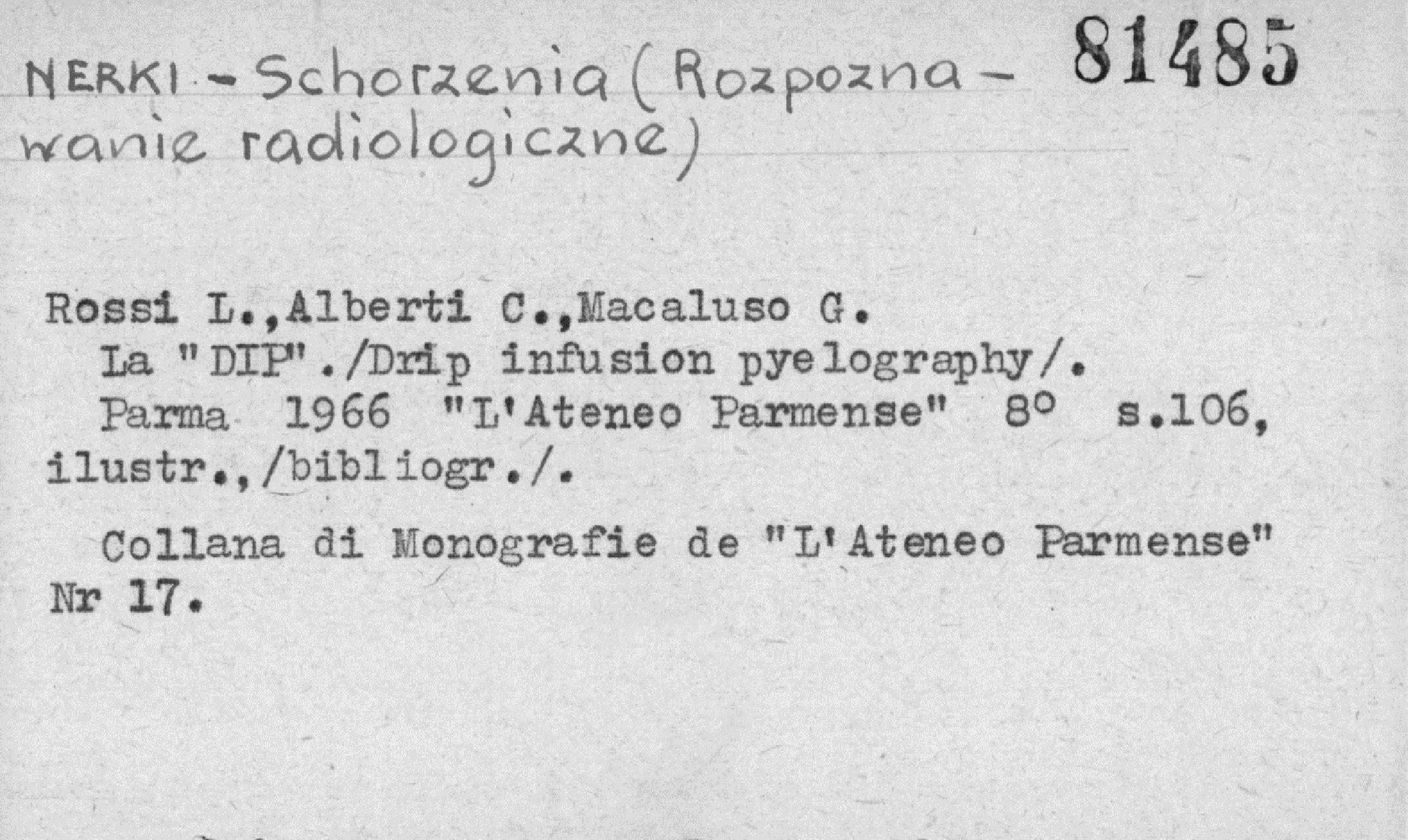 NERKI - Schorzenia (Rozpoznawanie radiologiczne) 81485

Rossi L.,Alberti C.,Macaluso G.
La "DIP"./Drip infusion pyelography/.
Parma 1966 "L'Ateneo Parmense" 8° s.106, ilustr.,/bibliogr./.

Collana di Monografie de "L'Ateneo Parmense" Nr 17.